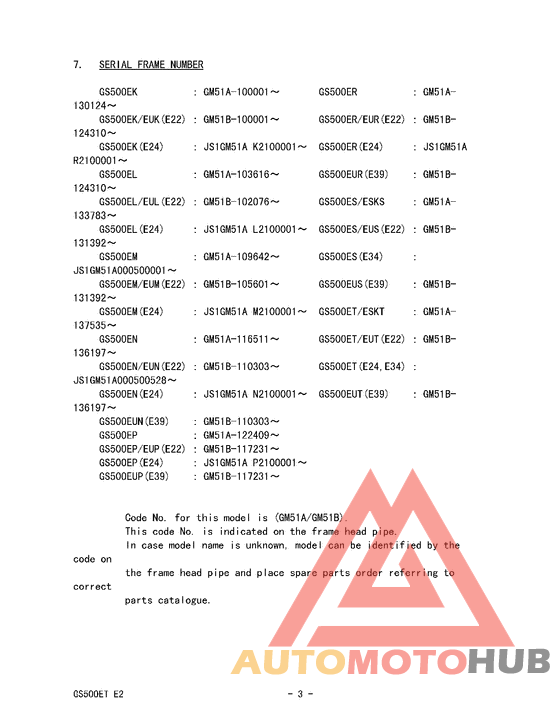 7. SERIAL FRAME NUMBER

GS500EK : GM51A-100001～ GS500ER : GM51A-130124～
GS500EK/EUK(E22) : GM51B-100001～ GS500ER/EUR(E22) : GM51B-124310～
GS500EK(E24) : JS1GM51A K2100001～ GS500ER(E24) : JS1GM51A R2100001～
GS500EL : GM51A-103616～ GS500EUR(E39) : GM51B-124310～
GS500EL/EUL(E22) : GM51B-102076～ GS500ES/ESKS : GM51A-133783～
GS500EL(E24) : JS1GM51A L2100001～ GS500ES/EUS(E22) : GM51B-131392～
GS500EM : GM51A-109642～ GS500ES(E34) : JS1GM51A000500001～
GS500EM/EUM(E22) : GM51B-105601～ GS500EUS(E39) : GM51B-131392～
GS500EM(E24) : JS1GM51A M2100001～ GS500ET/ESKT : GM51A-137535～
GS500EN : GM51A-116511～ GS500ET/EUT(E22) : GM51B-136197～
GS500EN/EUN(E22) : GM51B-110303～ GS500ET(E24,E34) : JS1GM51A000500528～
GS500EN(E24) : JS1GM51A N2100001～ GS500EUT(E39) : GM51B-136197～
GS500EUN(E39) : GM51B-110303～
GS500EP : GM51A-122409～
GS500EP/EUP(E22) : GM51B-117231～
GS500EP(E24) : JS1GM51A P2100001～
GS500EUP(E39) : GM51B-117231～

Code No. for this model is (GM51A/GM51B).
This code No. is indicated on the frame head pipe.
In case model name is unknown, model can be identified by the code on
the frame head pipe and place spare parts order referring to correct
parts catalogue.

AUTOMOTOHUB

GS500ET E2 - 3 -